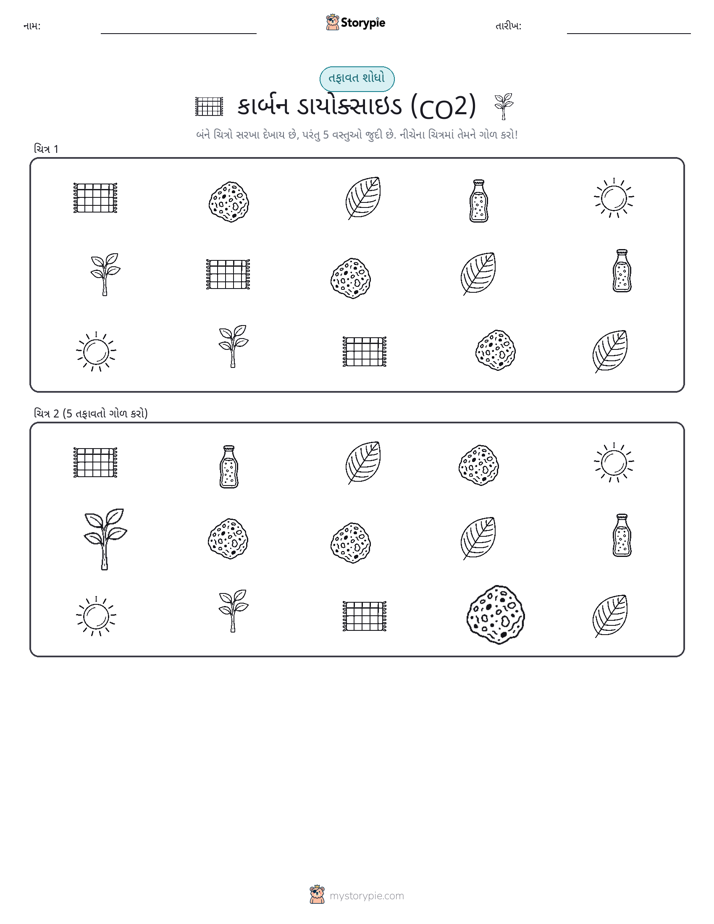 નામ: ____ Storypie તારીખ: ____

તફાવત શોધો

કાર્બન ડાયોક્સાઇડ (CO2)

બંને ચિત્રો સરખા દેખાય છે, પરંતુ 5 વસ્તુઓ જુદી છે. નીચેના ચિત્રમાં તેમને ગોળ કરો!

ચિત્ર 1

ચિત્ર 2 (5 તફાવતો ગોળ કરો)

mystorypie.com